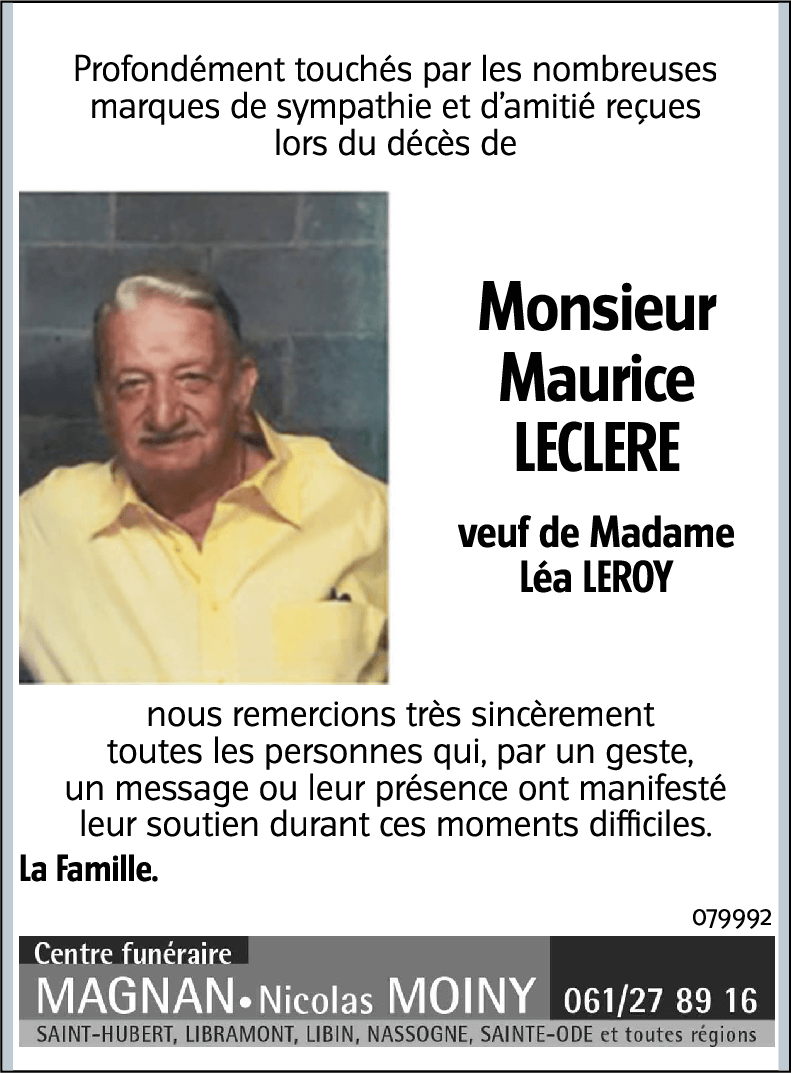 Profondément touchés par les nombreuses marques de sympathie et d'amitié reçues lors du décès de

Monsieur
Maurice
LECLERE

veuf de Madame
Léa LEROY

nous remercions très sincèrement toutes les personnes qui, par un geste, un message ou leur présence ont manifesté leur soutien durant ces moments difficiles.

La Famille.

079992

Centre funéraire
MAGNAN • Nicolas MOINY
061/27 89 16
SAINT-HUBERT, LIBRAMONT, LIBIN, NASSOGNE, SAINTE-ODE et toutes régions